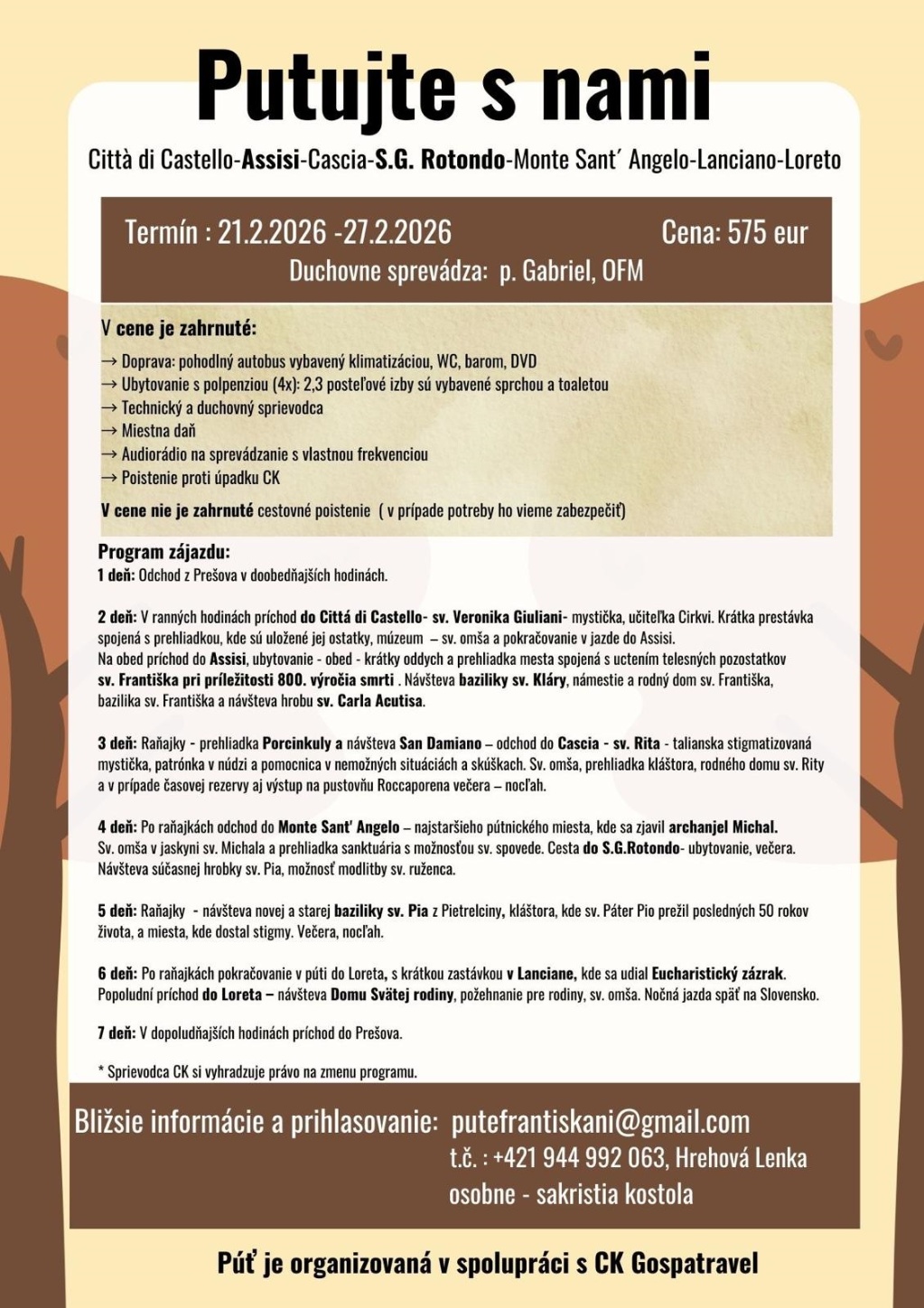 Putujte s nami

Città di Castello-Assisi-Cascia-S.G. Rotondo-Monte Sant´ Angelo-Lanciano-Loreto

Termín : 21.2.2026 -27.2.2026 Cena: 575 eur

Duchovne sprevádza: p. Gabriel, OFM

V cene je zahrnuté:

→ Doprava: pohodlný autobus vybavený klimatizáciou, WC, barom, DVD
→ Ubytovanie s polpenziou (4x): 2,3 posteľové izby sú vybavené sprchou a toaletou
→ Technický a duchovný sprievodca
→ Miestna daň
→ Audiorádio na sprevádzanie s vlastnou frekvenciou
→ Poistenie proti úpadku CK

V cene nie je zahrnuté cestovné poistenie ( v prípade potreby ho vieme zabezpečiť)

Program zájazdu:
1 deň: Odchod z Prešova v doobedňajších hodinách.

2 deň: V ranných hodinách príchod do Cittá di Castello- sv. Veronika Giuliani- mystička, učiteľka Cirkvi. Krátka prestávka spojená s prehliadkou, kde sú uložené jej ostatky, múzeum – sv. omša a pokračovanie v jazde do Assisi.
Na obed príchod do Assisi, ubytovanie - obed - krátky oddych a prehliadka mesta spojená s uctením telesných pozostatkov sv. Františka pri príležitosti 800. výročia smrti . Návšteva baziliky sv. Kláry, námestie a rodný dom sv. Františka, bazilika sv. Františka a návšteva hrobu sv. Carla Acutisa.

3 deň: Raňajky - prehliadka Porcinkuly a návšteva San Damiano – odchod do Cascia - sv. Rita - talianska stigmatizovaná mystička, patrónka v núdzi a pomocnica v nemožných situáciách a skúškach. Sv. omša, prehliadka kláštora, rodného domu sv. Rity a v prípade časovej rezervy aj výstup na pustovňu Roccaporena večera – nocľah.

4 deň: Po raňajkách odchod do Monte Sant' Angelo – najstaršieho pútnického miesta, kde sa zjavil archanjel Michal. Sv. omša v jaskyni sv. Michala a prehliadka sanktuária s možnosťou sv. spovede. Cesta do S.G.Rotondo- ubytovanie, večera. Návšteva súčasnej hrobky sv. Pia, možnosť modlitby sv. ruženca.

5 deň: Raňajky - návšteva novej a starej baziliky sv. Pia z Pietrelciny, kláštora, kde sv. Páter Pio prežil posledných 50 rokov života, a miesta, kde dostal stigmy. Večera, nocľah.

6 deň: Po raňajkách pokračovanie v púti do Loreta, s krátkou zastávkou v Lanciane, kde sa udial Eucharistický zázrak. Popoludní príchod do Loreta – návšteva Domu Svätej rodiny, požehnanie pre rodiny, sv. omša. Nočná jazda späť na Slovensko.

7 deň: V dopoludňajších hodinách príchod do Prešova.

* Sprievodca CK si vyhradzuje právo na zmenu programu.

Bližsie informácie a prihlasovanie: putefrantiskani@gmail.com
t.č. : +421 944 992 063, Hrehová Lenka
osobne - sakristia kostola

Púť je organizovaná v spolupráci s CK Gospatravel